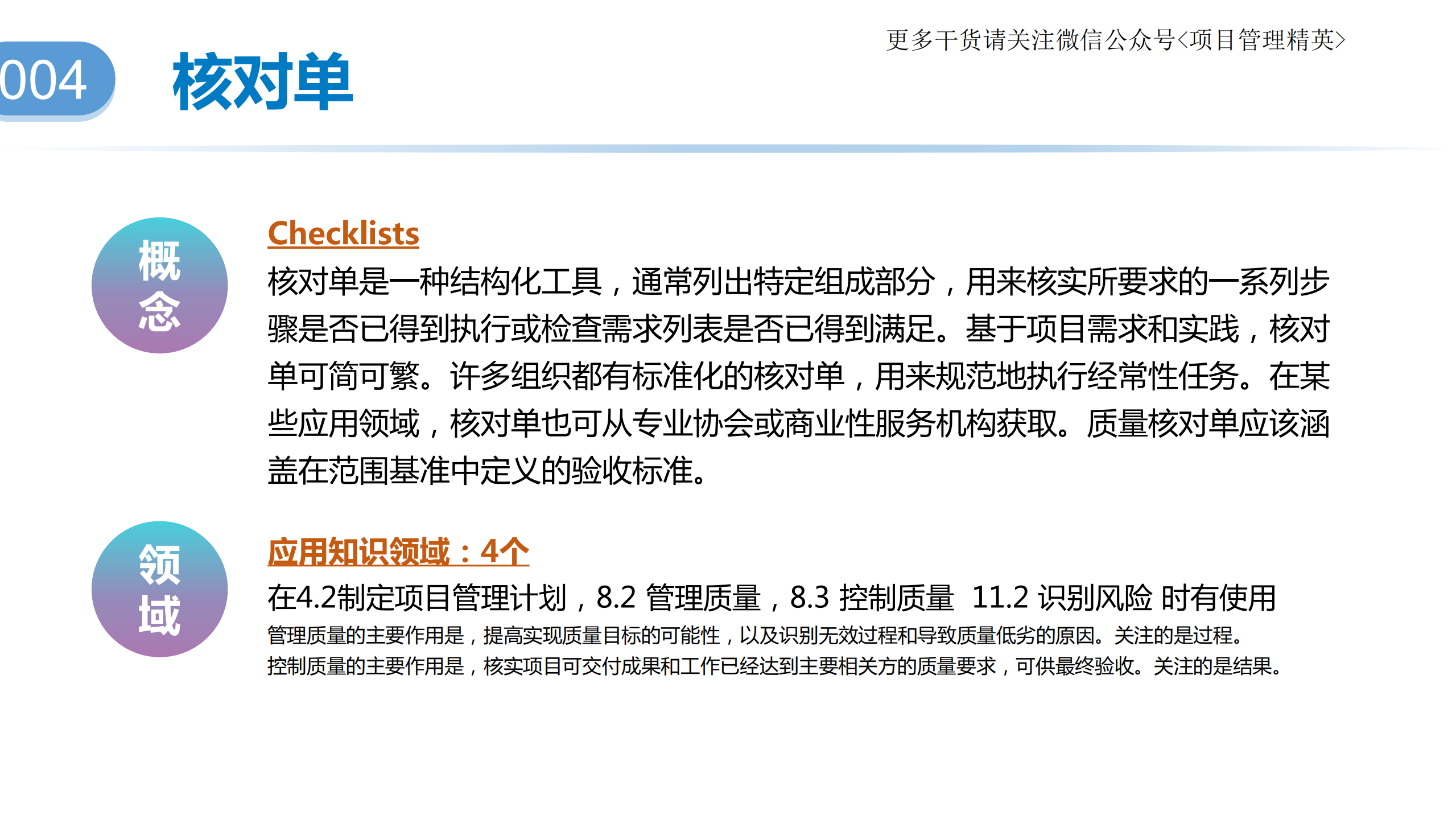 更多干货请关注微信公众号<项目管理精英>

004 核对单

概念

Checklists

核对单是一种结构化工具，通常列出特定组成部分，用来核实所要求的一系列步骤是否已得到执行或检查需求列表是否已得到满足。基于项目需求和实践，核对单可简可繁。许多组织都有标准化的核对单，用来规范地执行经常性任务。在某些应用领域，核对单也可从专业协会或商业性服务机构获取。质量核对单应该涵盖在范围基准中定义的验收标准。

领域

应用知识领域：4个

在4.2制定项目管理计划，8.2 管理质量，8.3 控制质量 11.2 识别风险 时有使用

管理质量的主要作用是，提高实现质量目标的可能性，以及识别无效过程和导致质量低劣的原因。关注的是过程。
控制质量的主要作用是，核实项目可交付成果和工作已经达到主要相关方的质量要求，可供最终验收。关注的是结果。